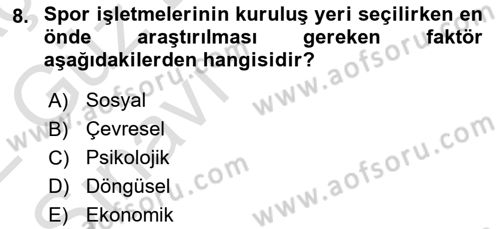 8. Spor işletmelerinin kuruluş yeri seçilirken en önde araştırılması gereken faktör aşağıdakilerden hangisidir?

A) Sosyal
B) Çevresel
C) Psikolojik
D) Döngüsel
E) Ekonomik

www.aofsoru.com
www.aofsoru.com
www.aofsoru.com
www.aofsoru.com